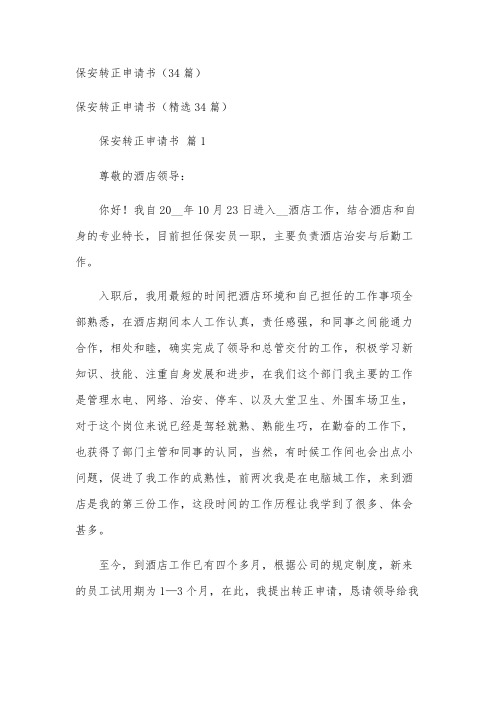 保安转正申请书（34篇）

保安转正申请书（精选34篇）

保安转正申请书 篇1

尊敬的酒店领导：

你好！我自20__年10月23日进入__酒店工作，结合酒店和自身的专业特长，目前担任保安员一职，主要负责酒店治安与后勤工作。

入职后，我用最短的时间把酒店环境和自己担任的工作事项全部熟悉，在酒店期间本人工作认真，责任感强，和同事之间能通力合作，相处和睦，确实完成了领导和总管交付的工作，积极学习新知识、技能、注重自身发展和进步，在我们这个部门我主要的工作是管理水电、网络、治安、停车、以及大堂卫生、外围车场卫生，对于这个岗位来说已经是驾轻就熟、熟能生巧，在勤奋的工作下，也获得了部门主管和同事的认同，当然，有时候工作间也会出点小问题，促进了我工作的成熟性，前两次我是在电脑城工作，来到酒店是我的第三份工作，这段时间的工作历程让我学到了很多、体会甚多。

至今，到酒店工作已有四个多月，根据公司的规定制度，新来的员工试用期为1—3个月，在此，我提出转正申请，恳请领导给我